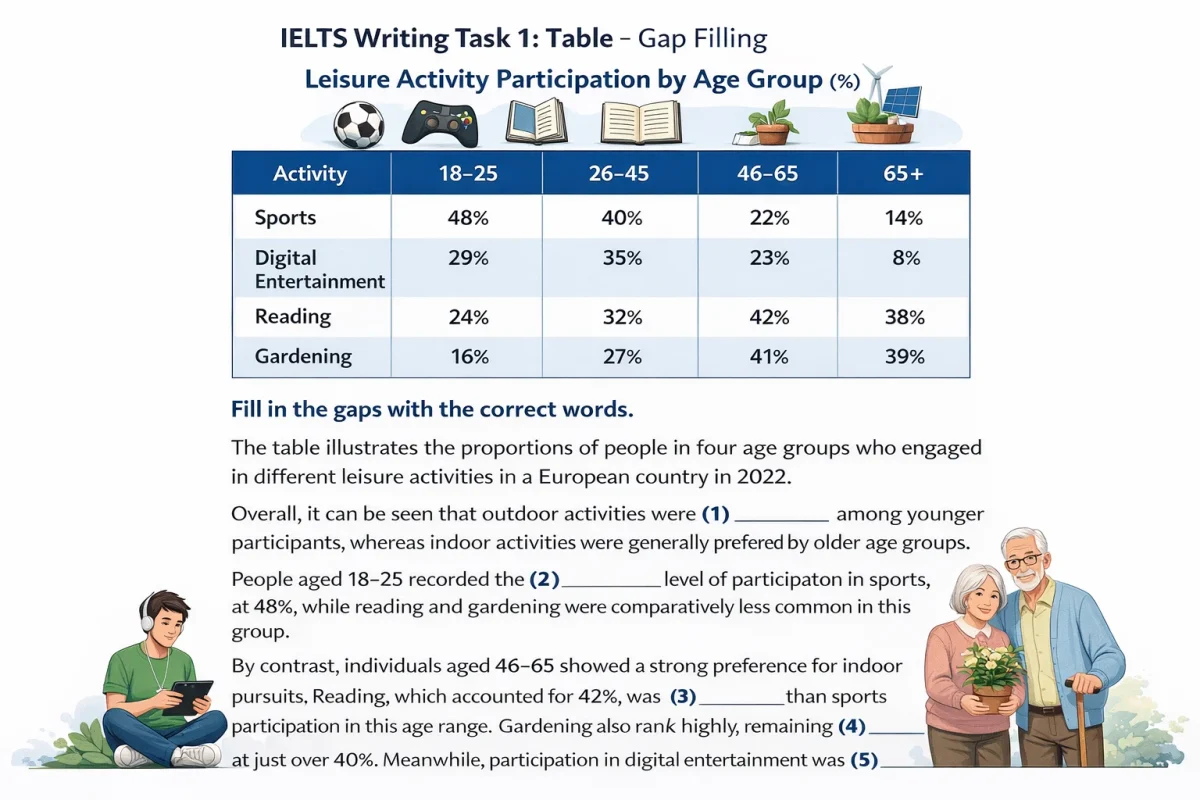 IELTS Writing Task 1: Table – Gap Filling

Leisure Activity Participation by Age Group (%)

| Activity | 18–25 | 26–45 | 46–65 | 65+ |
|---|---|---|---|---|
| Sports | 48% | 40% | 22% | 14% |
| Digital Entertainment | 29% | 35% | 23% | 8% |
| Reading | 24% | 32% | 42% | 38% |
| Gardening | 16% | 27% | 41% | 39% |

Fill in the gaps with the correct words.

The table illustrates the proportions of people in four age groups who engaged in different leisure activities in a European country in 2022.

Overall, it can be seen that outdoor activities were (1) ________ among younger participants, whereas indoor activities were generally prefered by older age groups.

People aged 18–25 recorded the (2) ________ level of participaton in sports, at 48%, while reading and gardening were comparatively less common in this group.

By contrast, individuals aged 46–65 showed a strong preference for indoor pursuits. Reading, which accounted for 42%, was (3) ________ than sports participation in this age range. Gardening also rank highly, remaining (4) ______ at just over 40%. Meanwhile, participation in digital entertainment was (5) ______